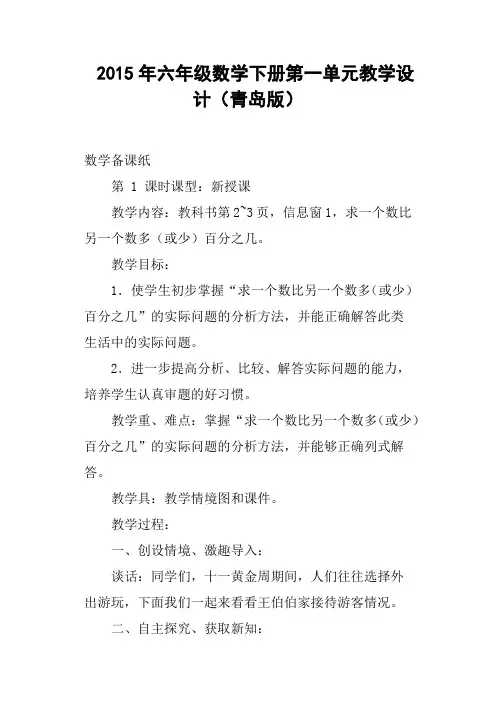 2015 年六年级数学下册第一单元教学设计（青岛版）

数学备课纸

第 1 课时课型：新授课

教学内容：教科书第 2~3 页，信息窗 1，求一个数比另一个数多（或少）百分之几。

教学目标：

1．使学生初步掌握“求一个数比另一个数多（或少）百分之几”的实际问题的分析方法，并能正确解答此类生活中的实际问题。

2．进一步提高分析、比较、解答实际问题的能力，培养学生认真审题的好习惯。

教学重、难点：掌握“求一个数比另一个数多（或少）百分之几”的实际问题的分析方法，并能够正确列式解答。

教学具：教学情境图和课件。

教学过程：

一、创设情境、激趣导入：

谈话：同学们，十一黄金周期间，人们往往选择外出游玩，下面我们一起来看看王伯伯家接待游客情况。

二、自主探究、获取新知：